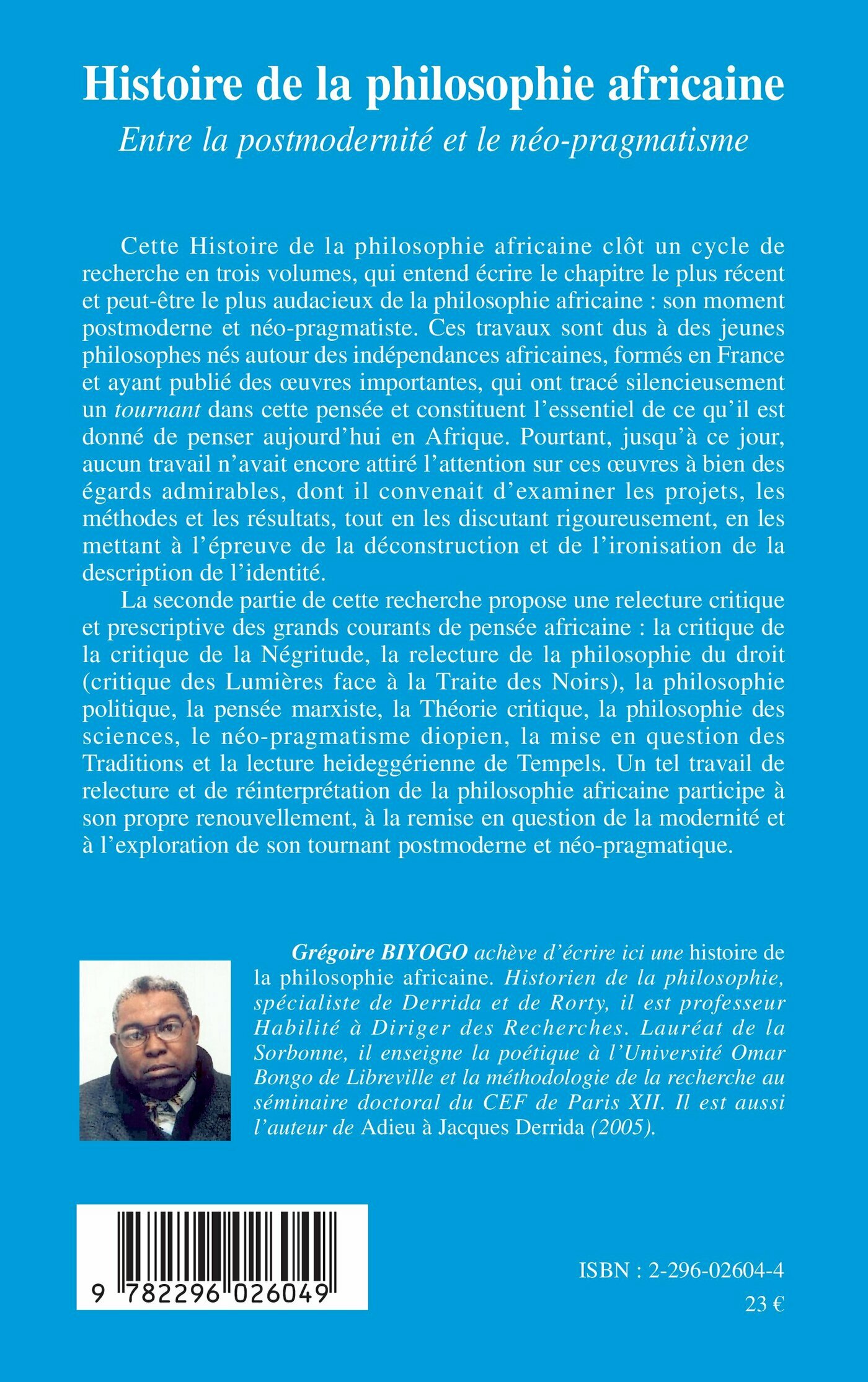 Histoire de la philosophie africaine
Entre la postmodernité et le néo-pragmatisme

Cette Histoire de la philosophie africaine clôt un cycle de recherche en trois volumes, qui entend écrire le chapitre le plus récent et peut-être le plus audacieux de la philosophie africaine : son moment postmoderne et néo-pragmatiste. Ces travaux sont dus à des jeunes philosophes nés autour des indépendances africaines, formés en France et ayant publié des œuvres importantes, qui ont tracé silencieusement un tournant dans cette pensée et constituent l'essentiel de ce qu'il est donné de penser aujourd'hui en Afrique. Pourtant, jusqu'à ce jour, aucun travail n'avait encore attiré l'attention sur ces œuvres à bien des égards admirables, dont il convenait d'examiner les projets, les méthodes et les résultats, tout en les discutant rigoureusement, en les mettant à l'épreuve de la déconstruction et de l'ironisation de la description de l'identité.

La seconde partie de cette recherche propose une relecture critique et prescriptive des grands courants de pensée africaine : la critique de la critique de la Négritude, la relecture de la philosophie du droit (critique des Lumières face à la Traite des Noirs), la philosophie politique, la pensée marxiste, la Théorie critique, la philosophie des sciences, le néo-pragmatisme diopien, la mise en question des Traditions et la lecture heideggérienne de Tempels. Un tel travail de relecture et de réinterprétation de la philosophie africaine participe à son propre renouvellement, à la remise en question de la modernité et à l'exploration de son tournant postmoderne et néo-pragmatique.

Grégoire BIYOGO achève d'écrire ici une histoire de la philosophie africaine. Historien de la philosophie, spécialiste de Derrida et de Rorty, il est professeur Habilité à Diriger des Recherches. Lauréat de la Sorbonne, il enseigne la poétique à l'Université Omar Bongo de Libreville et la méthodologie de la recherche au séminaire doctoral du CEF de Paris XII. Il est aussi l'auteur de Adieu à Jacques Derrida (2005).

9 782296 026049

ISBN : 2-296-02604-4
23 €